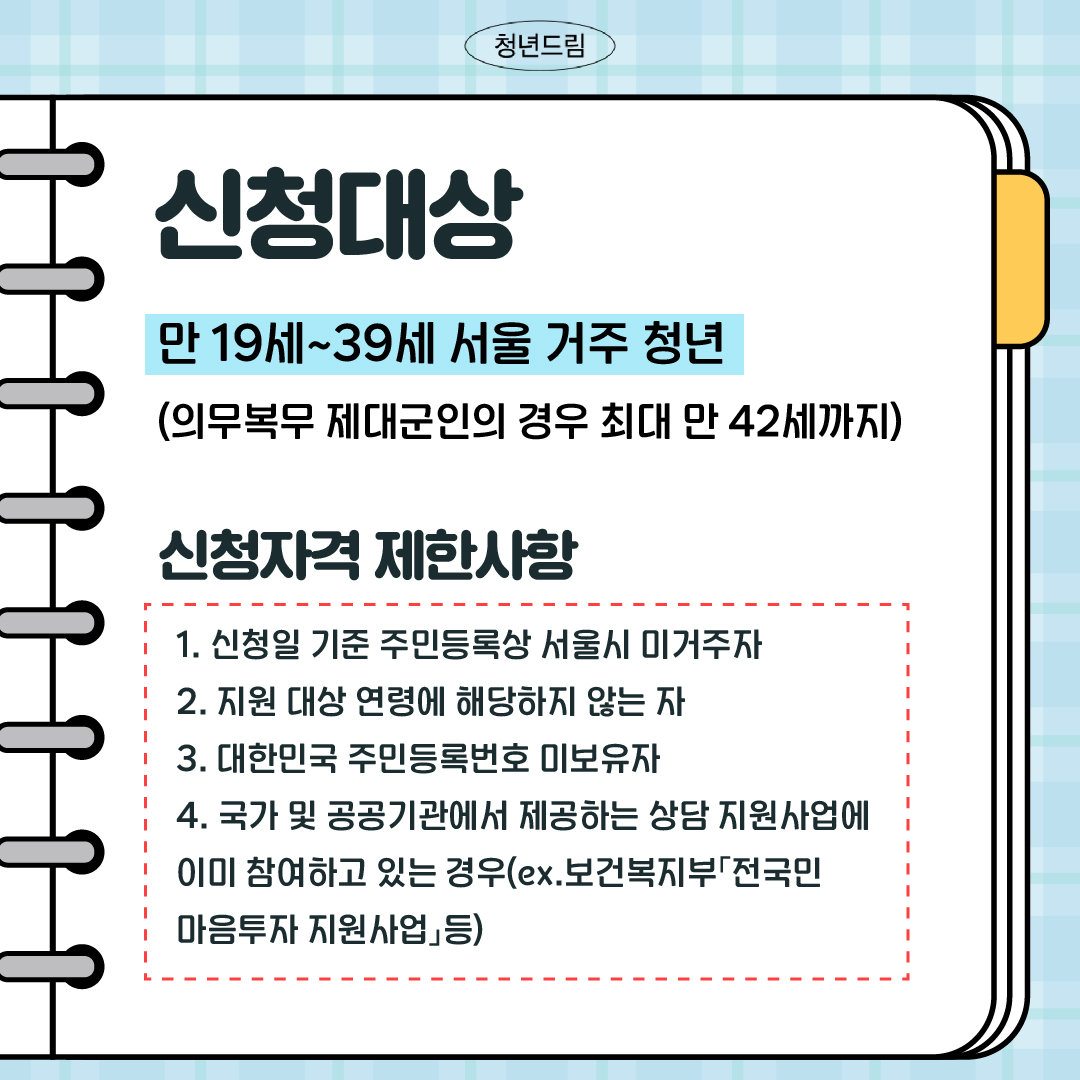 청년드림

신청대상

만 19세~39세 서울 거주 청년

(의무복무 제대군인의 경우 최대 만 42세까지)

신청자격 제한사항

1. 신청일 기준 주민등록상 서울시 미거주자
2. 지원 대상 연령에 해당하지 않는 자
3. 대한민국 주민등록번호 미보유자
4. 국가 및 공공기관에서 제공하는 상담 지원사업에 이미 참여하고 있는 경우(ex.보건복지부「전국민 마음투자 지원사업」등)